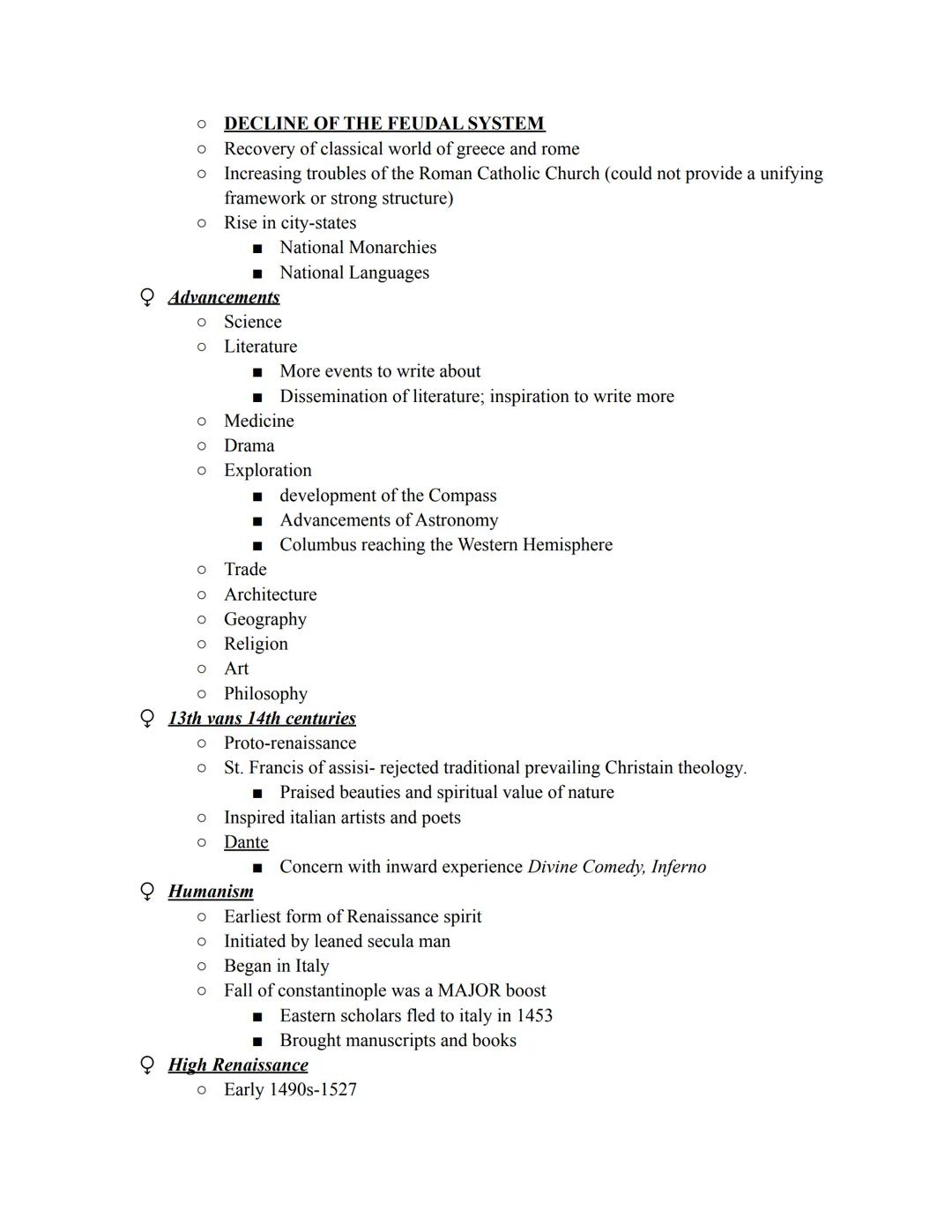 ○ DECLINE OF THE FEUDAL SYSTEM
○ Recovery of classical world of greece and rome
○ Increasing troubles of the Roman Catholic Church (could not provide a unifying framework or strong structure)
○ Rise in city-states
■ National Monarchies
■ National Languages
♀ Advancements
○ Science
○ Literature
■ More events to write about
■ Dissemination of literature; inspiration to write more
○ Medicine
○ Drama
○ Exploration
■ development of the Compass
■ Advancements of Astronomy
■ Columbus reaching the Western Hemisphere
○ Trade
○ Architecture
○ Geography
○ Religion
○ Art
○ Philosophy
♀ 13th vans 14th centuries
○ Proto-renaissance
○ St. Francis of assisi- rejected traditional prevailing Christain theology.
■ Praised beauties and spiritual value of nature
○ Inspired italian artists and poets
○ Dante
■ Concern with inward experience Divine Comedy, Inferno
♀ Humanism
○ Earliest form of Renaissance spirit
○ Initiated by leaned secula man
○ Began in Italy
○ Fall of constantinople was a MAJOR boost
■ Eastern scholars fled to italy in 1453
■ Brought manuscripts and books
♀ High Renaissance
○ Early 1490s-1527